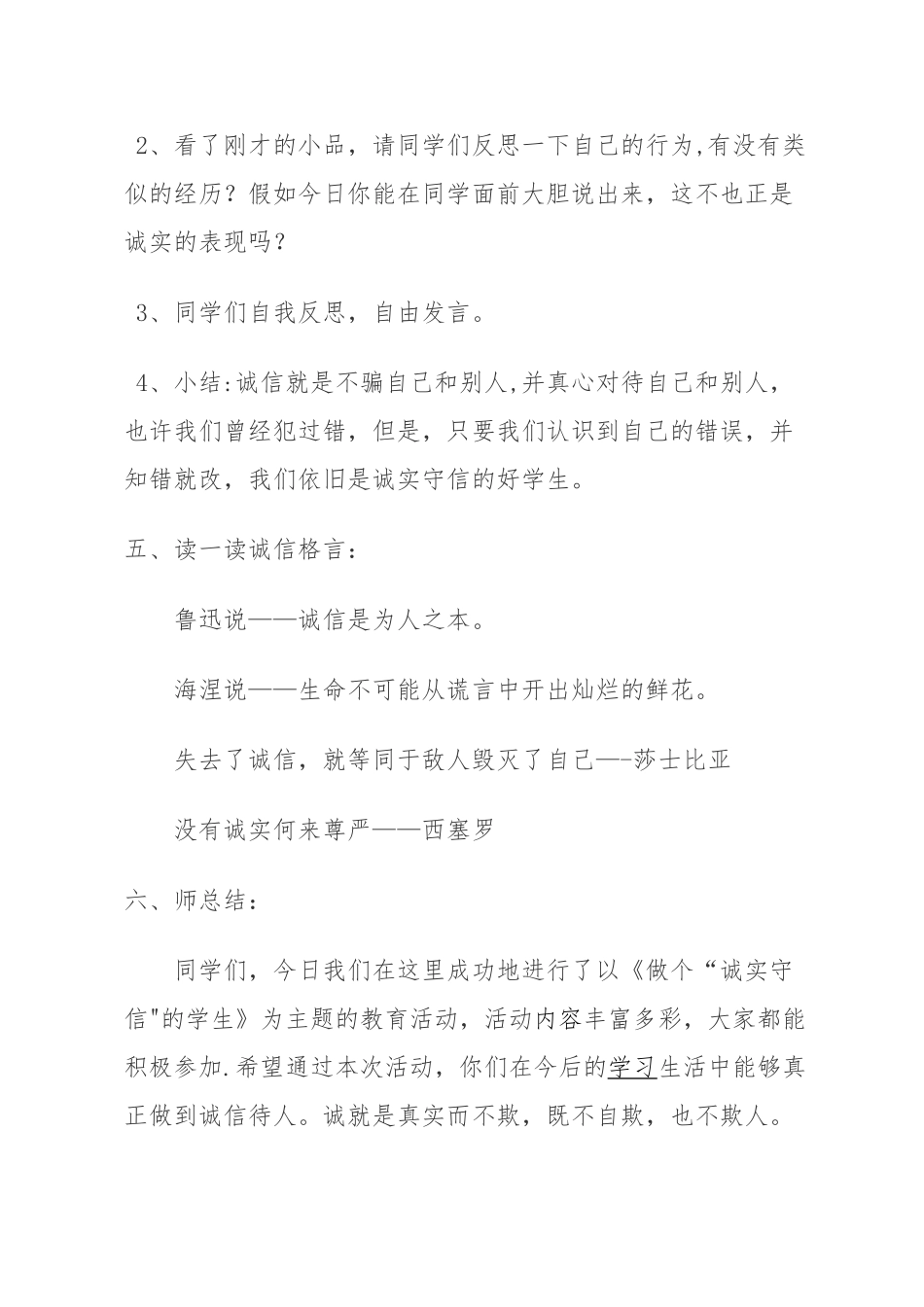 2、看了刚才的小品，请同学们反思一下自己的行为,有没有类似的经历？假如今日你能在同学面前大胆说出来，这不也正是诚实的表现吗？

3、同学们自我反思，自由发言。

4、小结:诚信就是不骗自己和别人,并真心对待自己和别人，也许我们曾经犯过错，但是，只要我们认识到自己的错误，并知错就改，我们依旧是诚实守信的好学生。

五、读一读诚信格言：

鲁迅说——诚信是为人之本。

海涅说——生命不可能从谎言中开出灿烂的鲜花。

失去了诚信，就等同于敌人毁灭了自己—-莎士比亚

没有诚实何来尊严——西塞罗

六、师总结：

同学们，今日我们在这里成功地进行了以《做个“诚实守信"的学生》为主题的教育活动，活动内容丰富多彩，大家都能积极参加.希望通过本次活动，你们在今后的学习生活中能够真正做到诚信待人。诚就是真实而不欺，既不自欺，也不欺人。